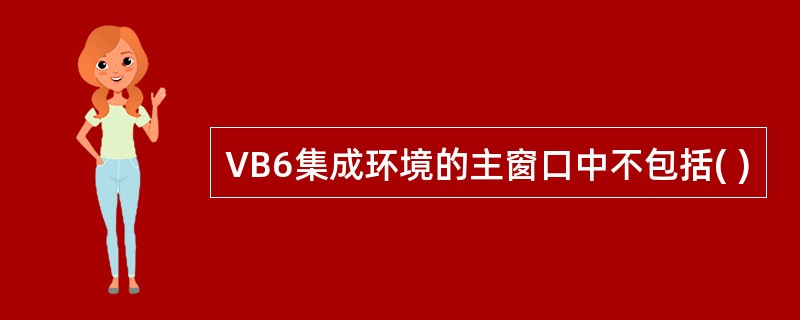 VB6集成环境的主窗口中不包括( )